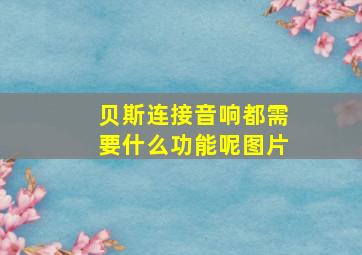 贝斯连接音响都需要什么功能呢图片